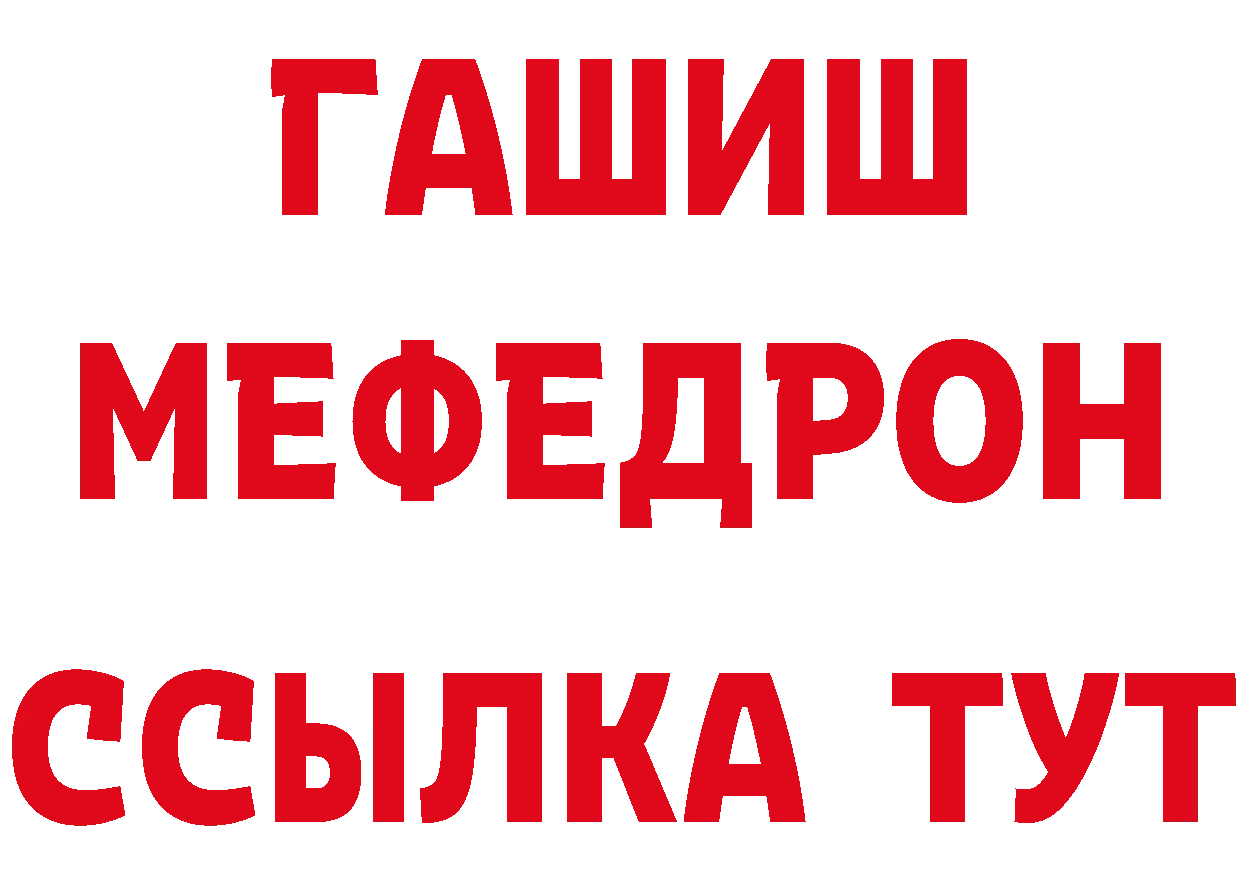 ГАШИШ
МЕФЕДРОН
ССЫЛКА ТУТ